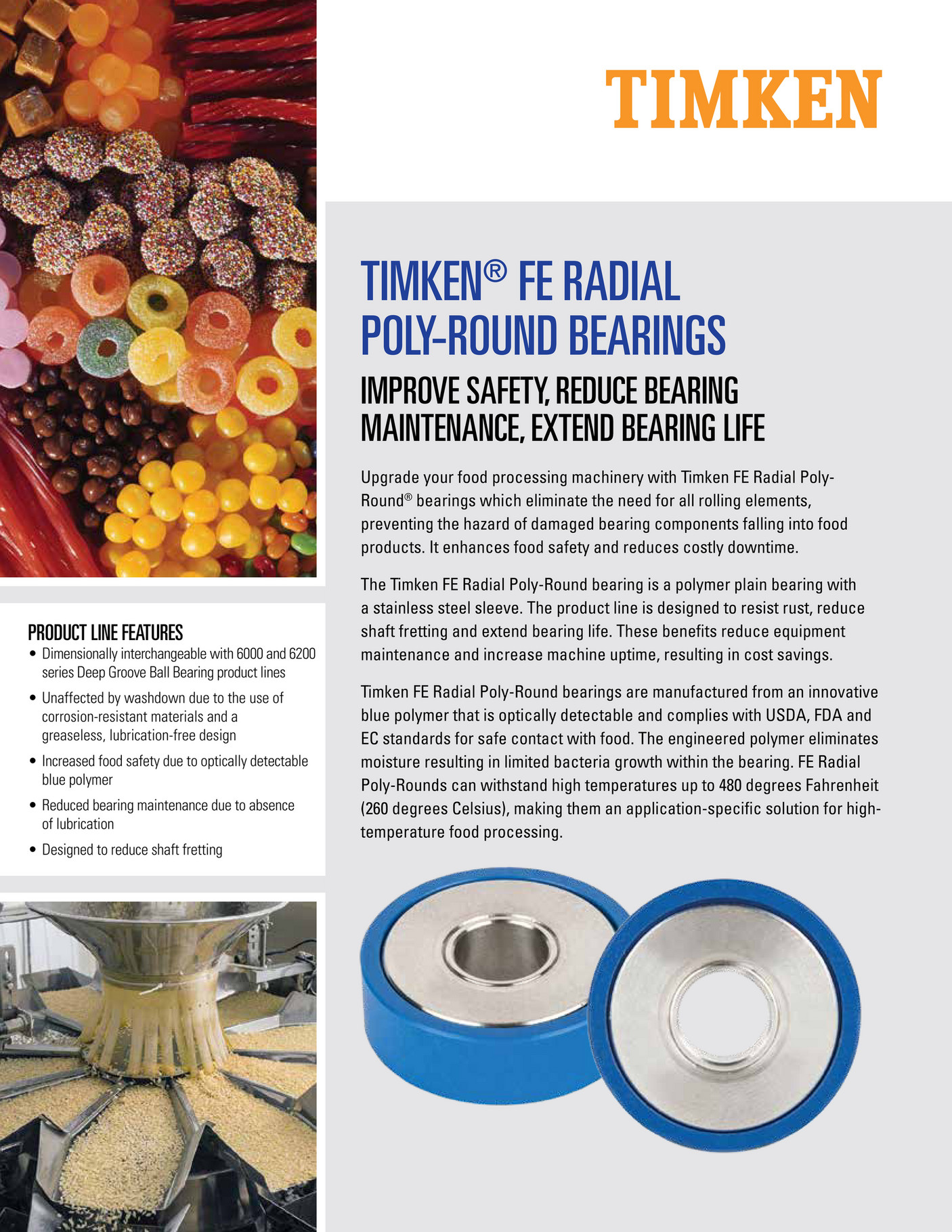 TIMKEN

TIMKEN® FE RADIAL POLY-ROUND BEARINGS

IMPROVE SAFETY, REDUCE BEARING MAINTENANCE, EXTEND BEARING LIFE

Upgrade your food processing machinery with Timken FE Radial Poly-Round® bearings which eliminate the need for all rolling elements, preventing the hazard of damaged bearing components falling into food products. It enhances food safety and reduces costly downtime.

The Timken FE Radial Poly-Round bearing is a polymer plain bearing with a stainless steel sleeve. The product line is designed to resist rust, reduce shaft fretting and extend bearing life. These benefits reduce equipment maintenance and increase machine uptime, resulting in cost savings.

Timken FE Radial Poly-Round bearings are manufactured from an innovative blue polymer that is optically detectable and complies with USDA, FDA and EC standards for safe contact with food. The engineered polymer eliminates moisture resulting in limited bacteria growth within the bearing. FE Radial Poly-Rounds can withstand high temperatures up to 480 degrees Fahrenheit (260 degrees Celsius), making them an application-specific solution for high-temperature food processing.

PRODUCT LINE FEATURES
• Dimensionally interchangeable with 6000 and 6200 series Deep Groove Ball Bearing product lines
• Unaffected by washdown due to the use of corrosion-resistant materials and a greaseless, lubrication-free design
• Increased food safety due to optically detectable blue polymer
• Reduced bearing maintenance due to absence of lubrication
• Designed to reduce shaft fretting